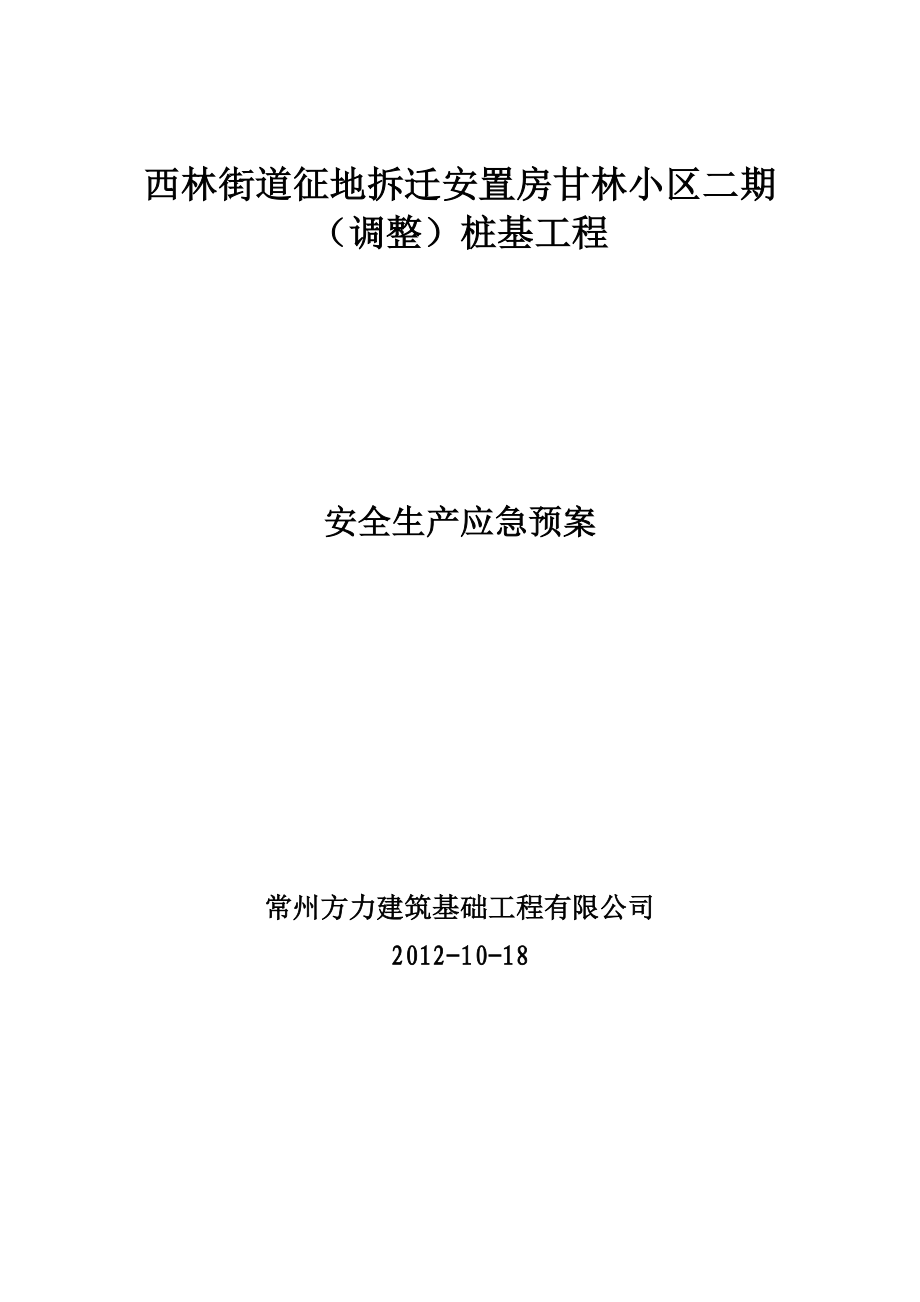 西林街道征地拆迁安置房甘林小区二期（调整）桩基工程

安全生产应急预案

常州方力建筑基础工程有限公司
2012-10-18